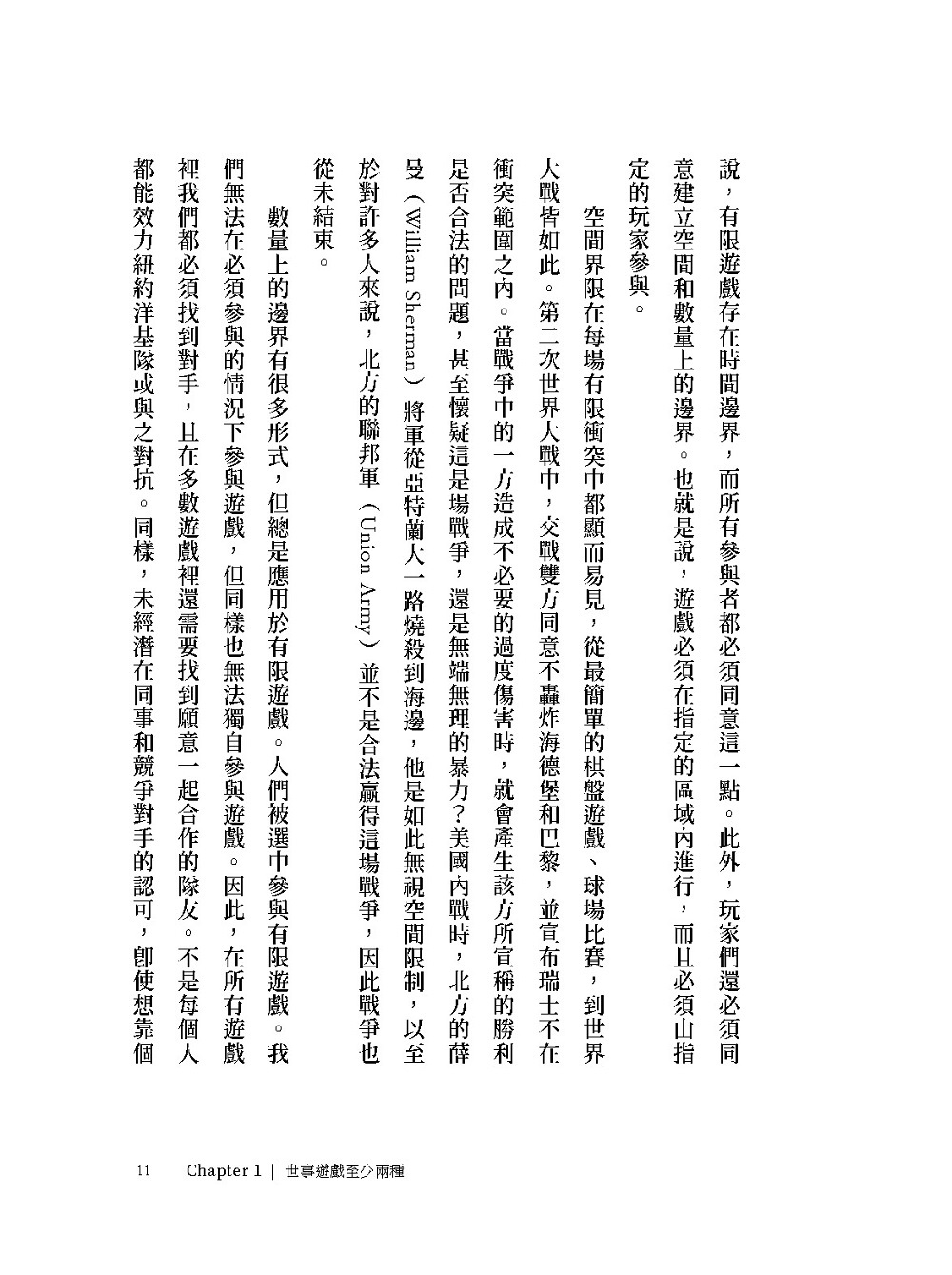 說，有限遊戲存在時間邊界，而所有參與者都必須同意這一點。此外，玩家們還必須同意建立空間和數量上的邊界。也就是說，遊戲必須在指定的區域內進行，而且必須由指定的玩家參與。

空間界限在每場有限衝突中都顯而易見，從最簡單的棋盤遊戲、球場比賽，到世界大戰皆如此。第二次世界大戰中，交戰雙方同意不轟炸海德堡和巴黎，並宣布瑞士不在衝突範圍之內。當戰爭中的一方造成不必要的過度傷害時，就會產生該方所宣稱的勝利是否合法的問題，甚至懷疑這是場戰爭，還是無端無理的暴力？美國內戰時，北方的薛曼（William Sherman）將軍從亞特蘭大一路燒殺到海邊，他是如此無視空間限制，以至於對許多人來說，北方的聯邦軍（Union Army）並不是合法贏得這場戰爭，因此戰爭也從未結束。

數量上的邊界有很多形式，但總是應用於有限遊戲。人們被選中參與有限遊戲。我們無法在必須參與的情況下參與遊戲，但同樣也無法獨自參與遊戲。因此，在所有遊戲裡我們都必須找到對手，且在多數遊戲裡還需要找到願意一起合作的隊友。不是每個人都能效力紐約洋基隊或與之對抗。同樣，未經潛在同事和競爭對手的認可，即使想靠個

11 Chapter 1 | 世事遊戲至少兩種